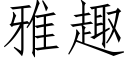 雅趣